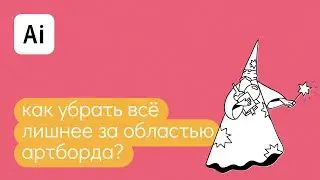 Ai

как убрать всё лишнее за областью артборда?